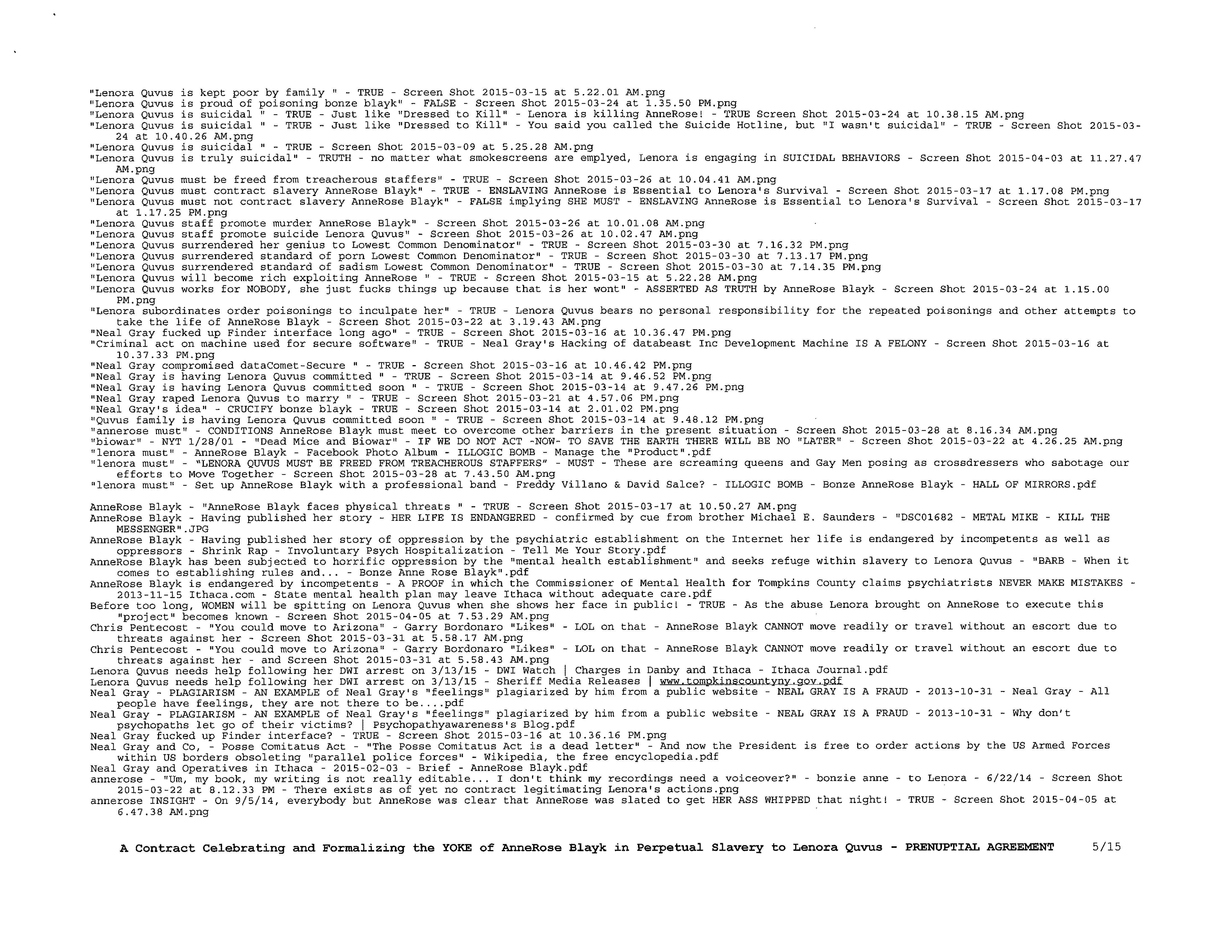 "Lenora Quvus is kept poor by family " - TRUE - Screen Shot 2015-03-15 at 5.22.01 AM.png
"Lenora Quvus is proud of poisoning bonze blayk" - FALSE - Screen Shot 2015-03-24 at 1.35.50 PM.png
"Lenora Quvus is suicidal " - TRUE - Just like "Dressed to Kill" - Lenora is killing AnneRose! - TRUE Screen Shot 2015-03-24 at 10.38.15 AM.png
"Lenora Quvus is suicidal " - TRUE - Just like "Dressed to Kill" - You said you called the Suicide Hotline, but "I wasn't suicidal" - TRUE - Screen Shot 2015-03-24 at 10.40.26 AM.png
"Lenora Quvus is suicidal " - TRUE - Screen Shot 2015-03-09 at 5.25.28 AM.png
"Lenora Quvus is truly suicidal" - TRUTH - no matter what smokescreens are emplyed, Lenora is engaging in SUICIDAL BEHAVIORS - Screen Shot 2015-04-03 at 11.27.47 AM.png
"Lenora Quvus must be freed from treacherous staffers" - TRUE - Screen Shot 2015-03-26 at 10.04.41 AM.png
"Lenora Quvus must contract slavery AnneRose Blayk" - TRUE - ENSLAVING AnneRose is Essential to Lenora's Survival - Screen Shot 2015-03-17 at 1.17.08 PM.png
"Lenora Quvus must not contract slavery AnneRose Blayk" - FALSE implying SHE MUST - ENSLAVING AnneRose is Essential to Lenora's Survival - Screen Shot 2015-03-17 at 1.17.25 PM.png
"Lenora Quvus staff promote murder AnneRose Blayk" - Screen Shot 2015-03-26 at 10.01.08 AM.png
"Lenora Quvus staff promote suicide Lenora Quvus" - Screen Shot 2015-03-26 at 10.02.47 AM.png
"Lenora Quvus surrendered her genius to Lowest Common Denominator" - TRUE - Screen Shot 2015-03-30 at 7.16.32 PM.png
"Lenora Quvus surrendered standard of porn Lowest Common Denominator" - TRUE - Screen Shot 2015-03-30 at 7.13.17 PM.png
"Lenora Quvus surrendered standard of sadism Lowest Common Denominator" - TRUE - Screen Shot 2015-03-30 at 7.14.35 PM.png
"Lenora Quvus will become rich exploiting AnneRose " - TRUE - Screen Shot 2015-03-15 at 5.22.28 AM.png
"Lenora Quvus works for NOBODY, she just fucks things up because that is her wont" - ASSERTED AS TRUTH by AnneRose Blayk - Screen Shot 2015-03-24 at 1.15.00 PM.png
"Lenora subordinates order poisonings to inculpate her" - TRUE - Lenora Quvus bears no personal responsibility for the repeated poisonings and other attempts to take the life of AnneRose Blayk - Screen Shot 2015-03-22 at 3.19.43 AM.png
"Neal Gray fucked up Finder interface long ago" - TRUE - Screen Shot 2015-03-16 at 10.36.47 PM.png
"Criminal act on machine used for secure software" - TRUE - Neal Gray's Hacking of databeast Inc Development Machine IS A FELONY - Screen Shot 2015-03-16 at 10.37.33 PM.png
"Neal Gray compromised dataComet-Secure " - TRUE - Screen Shot 2015-03-16 at 10.46.42 PM.png
"Neal Gray is having Lenora Quvus committed " - TRUE - Screen Shot 2015-03-14 at 9.46.52 PM.png
"Neal Gray is having Lenora Quvus committed soon " - TRUE - Screen Shot 2015-03-14 at 9.47.26 PM.png
"Neal Gray raped Lenora Quvus to marry " - TRUE - Screen Shot 2015-03-21 at 4.57.06 PM.png
"Neal Gray's idea" - CRUCIFY bonze blayk - TRUE - Screen Shot 2015-03-14 at 2.01.02 PM.png
"Quvus family is having Lenora Quvus committed soon " - TRUE - Screen Shot 2015-03-14 at 9.48.12 PM.png
"annerose must" - CONDITIONS AnneRose Blayk must meet to overcome other barriers in the present situation - Screen Shot 2015-03-28 at 8.16.34 AM.png
"biowar" - NYT 1/28/01 - "Dead Mice and Biowar" - IF WE DO NOT ACT -NOW- TO SAVE THE EARTH THERE WILL BE NO "LATER" - Screen Shot 2015-03-22 at 4.26.25 AM.png
"lenora must" - AnneRose Blayk - Facebook Photo Album - ILLOGIC BOMB - Manage the "Product".pdf
"lenora must" - "LENORA QUVUS MUST BE FREED FROM TREACHEROUS STAFFERS" - MUST - These are screaming queens and Gay Men posing as crossdressers who sabotage our efforts to Move Together - Screen Shot 2015-03-28 at 7.43.50 AM.png
"lenora must" - Set up AnneRose Blayk with a professional band - Freddy Villano & David Salce? - ILLOGIC BOMB - Bonze AnneRose Blayk - HALL OF MIRRORS.pdf

AnneRose Blayk - "AnneRose Blayk faces physical threats " - TRUE - Screen Shot 2015-03-17 at 10.50.27 AM.png
AnneRose Blayk - Having published her story - HER LIFE IS ENDANGERED - confirmed by cue from brother Michael E. Saunders - "DSC01682 - METAL MIKE - KILL THE MESSENGER".JPG
AnneRose Blayk - Having published her story of oppression by the psychiatric establishment on the Internet her life is endangered by incompetents as well as oppressors - Shrink Rap - Involuntary Psych Hospitalization - Tell Me Your Story.pdf
AnneRose Blayk has been subjected to horrific oppression by the "mental health establishment" and seeks refuge within slavery to Lenora Quvus - "BARB - When it comes to establishing rules and... - Bonze Anne Rose Blayk".pdf
AnneRose Blayk is endangered by incompetents - A PROOF in which the Commissioner of Mental Health for Tompkins County claims psychiatrists NEVER MAKE MISTAKES - 2013-11-15 Ithaca.com - State mental health plan may leave Ithaca without adequate care.pdf
Before too long, WOMEN will be spitting on Lenora Quvus when she shows her face in public! - TRUE - As the abuse Lenora brought on AnneRose to execute this "project" becomes known - Screen Shot 2015-04-05 at 7.53.29 AM.png
Chris Pentecost - "You could move to Arizona" - Garry Bordonaro "Likes" - LOL on that - AnneRose Blayk CANNOT move readily or travel without an escort due to threats against her - Screen Shot 2015-03-31 at 5.58.17 AM.png
Chris Pentecost - "You could move to Arizona" - Garry Bordonaro "Likes" - LOL on that - AnneRose Blayk CANNOT move readily or travel without an escort due to threats against her - and Screen Shot 2015-03-31 at 5.58.43 AM.png
Lenora Quvus needs help following her DWI arrest on 3/13/15 - DWI Watch | Charges in Danby and Ithaca - Ithaca Journal.pdf
Lenora Quvus needs help following her DWI arrest on 3/13/15 - Sheriff Media Releases | www.tompkinscountyny.gov.pdf
Neal Gray - PLAGIARISM - AN EXAMPLE of Neal Gray's "feelings" plagiarized by him from a public website - NEAL GRAY IS A FRAUD - 2013-10-31 - Neal Gray - All people have feelings, they are not there to be....pdf
Neal Gray - PLAGIARISM - AN EXAMPLE of Neal Gray's "feelings" plagiarized by him from a public website - NEAL GRAY IS A FRAUD - 2013-10-31 - Why don't psychopaths let go of their victims? | Psychopathyawareness's Blog.pdf
Neal Gray fucked up Finder interface? - TRUE - Screen Shot 2015-03-16 at 10.36.16 PM.png
Neal Gray and Co, - Posse Comitatus Act - "The Posse Comitatus Act is a dead letter" - And now the President is free to order actions by the US Armed Forces within US borders obsoleting "parallel police forces" - Wikipedia, the free encyclopedia.pdf
Neal Gray and Operatives in Ithaca - 2015-02-03 - Brief - AnneRose Blayk.pdf
annerose - "Um, my book, my writing is not really editable... I don't think my recordings need a voiceover?" - bonzie anne - to Lenora - 6/22/14 - Screen Shot 2015-03-22 at 8.12.33 PM - There exists as of yet no contract legitimating Lenora's actions.png
annerose INSIGHT - On 9/5/14, everybody but AnneRose was clear that AnneRose was slated to get HER ASS WHIPPED that night! - TRUE - Screen Shot 2015-04-05 at 6.47.38 AM.png

A Contract Celebrating and Formalizing the YOKE of AnneRose Blayk in Perpetual Slavery to Lenora Quvus - PRENUPTIAL AGREEMENT 5/15